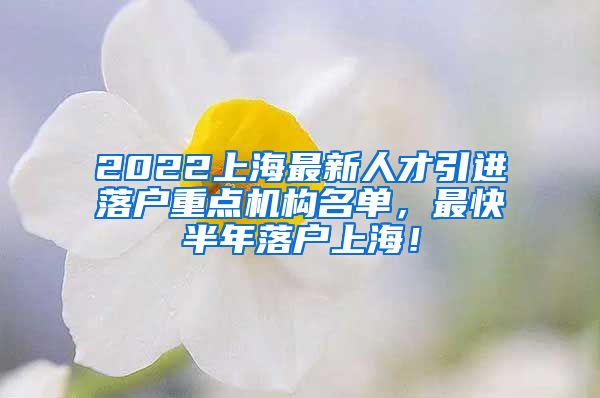 2022上海最新人才引进落户重点机构名单，最快半年落户上海！